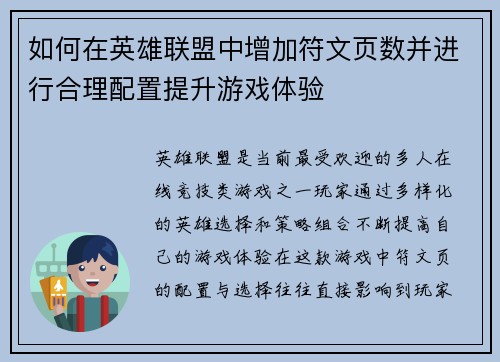 如何在英雄联盟中增加符文页数并进行合理配置提升游戏体验

英雄联盟是当前最受欢迎的多人在线竞技类游戏之一玩家通过多样化的英雄选择和策略组合不断提高自己的游戏体验在这款游戏中符文页的配置与选择往往直接影响到玩家